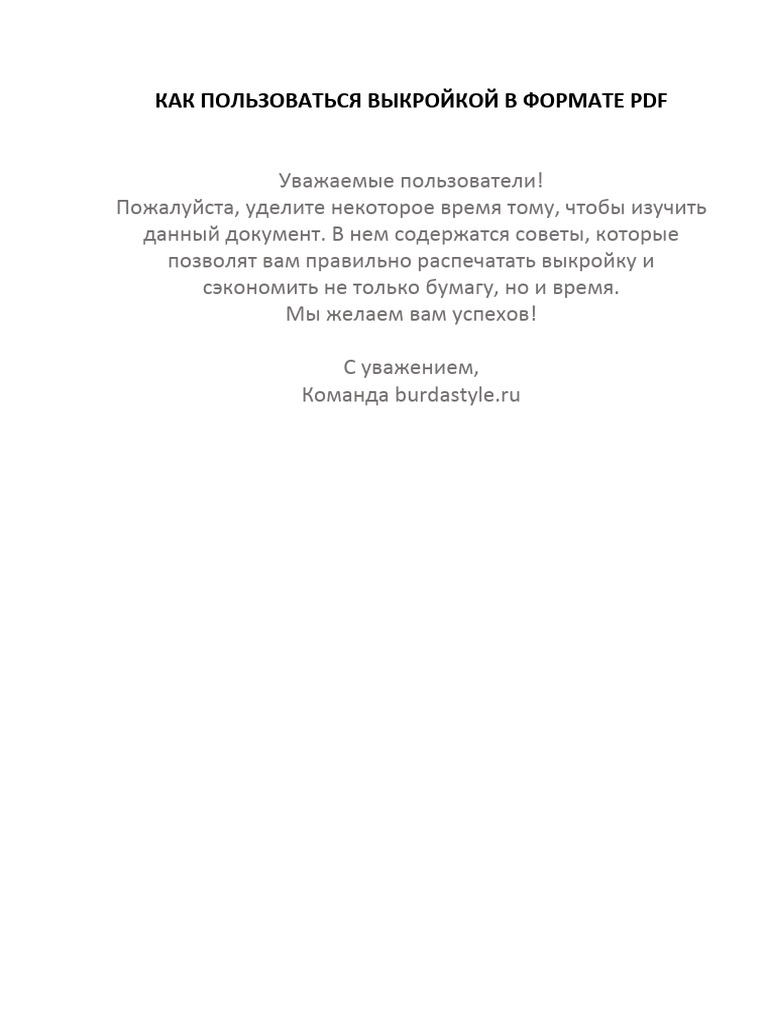 КАК ПОЛЬЗОВАТЬСЯ ВЫКРОЙКОЙ В ФОРМАТЕ PDF

Уважаемые пользователи!
Пожалуйста, уделите некоторое время тому, чтобы изучить данный документ. В нем содержатся советы, которые позволят вам правильно распечатать выкройку и сэкономить не только бумагу, но и время.
Мы желаем вам успехов!

С уважением,
Команда burdastyle.ru